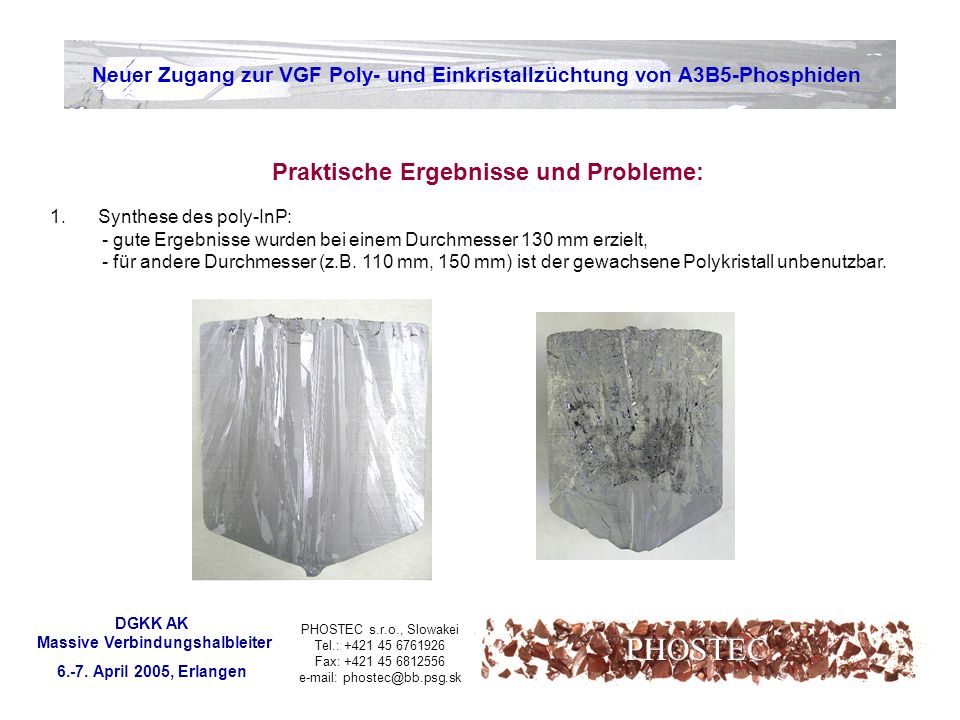 Neuer Zugang zur VGF Poly- und Einkristallzüchtung von A3B5-Phosphiden

Praktische Ergebnisse und Probleme:

1. Synthese des poly-InP:
- gute Ergebnisse wurden bei einem Durchmesser 130 mm erzielt,
- für andere Durchmesser (z.B. 110 mm, 150 mm) ist der gewachsene Polykristall unbenutzbar.

DGKK AK
Massive Verbindungshalbleiter
6.-7. April 2005, Erlangen

PHOSTEC s.r.o., Slowakei
Tel.: +421 45 6761926
Fax: +421 45 6812556
e-mail: phostec@bb.psg.sk

PHOSTEC